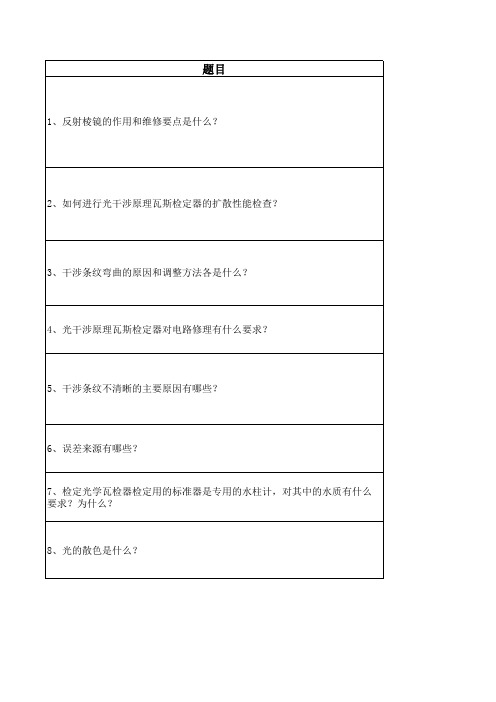 | 题目 |
|---|
| 1、反射棱镜的作用和维修要点是什么？ |
| 2、如何进行光干涉原理瓦斯检定器的扩散性能检查？ |
| 3、干涉条纹弯曲的原因和调整方法各是什么？ |
| 4、光干涉原理瓦斯检定器对电路修理有什么要求？ |
| 5、干涉条纹不清晰的主要原因有哪些？ |
| 6、误差来源有哪些？ |
| 7、检定光学瓦检器检定用的标准器是专用的水柱计，对其中的水质有什么要求？为什么？ |
| 8、光的散色是什么？ |